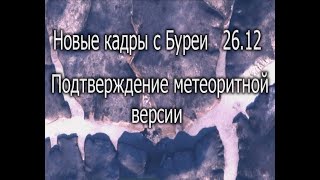 Новые кадры с Буреи 26.12

Подтверждение метеоритной версии